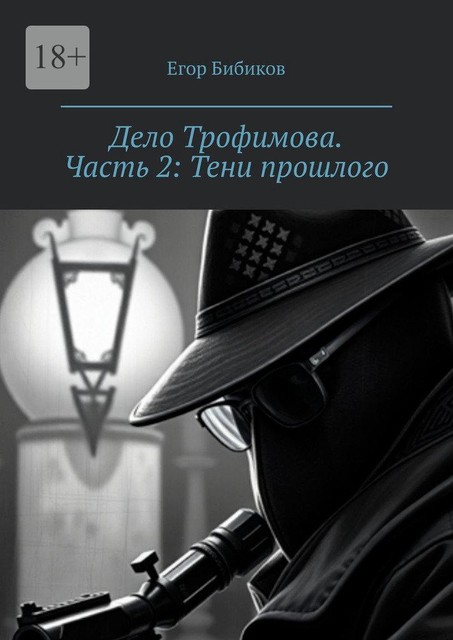 18+

Егор Бибиков

Дело Трофимова. Часть 2: Тени прошлого